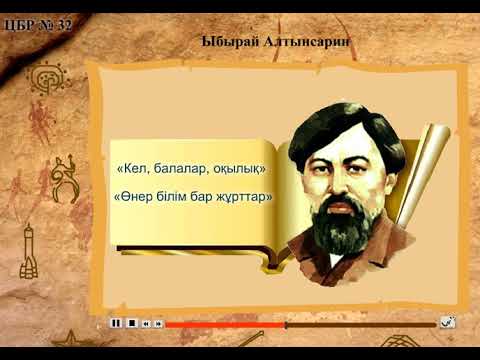 ЦБР № 32

Ыбырай Алтынсарин

«Кел, балалар, оқылық»

«Өнер білім бар жұрттар»